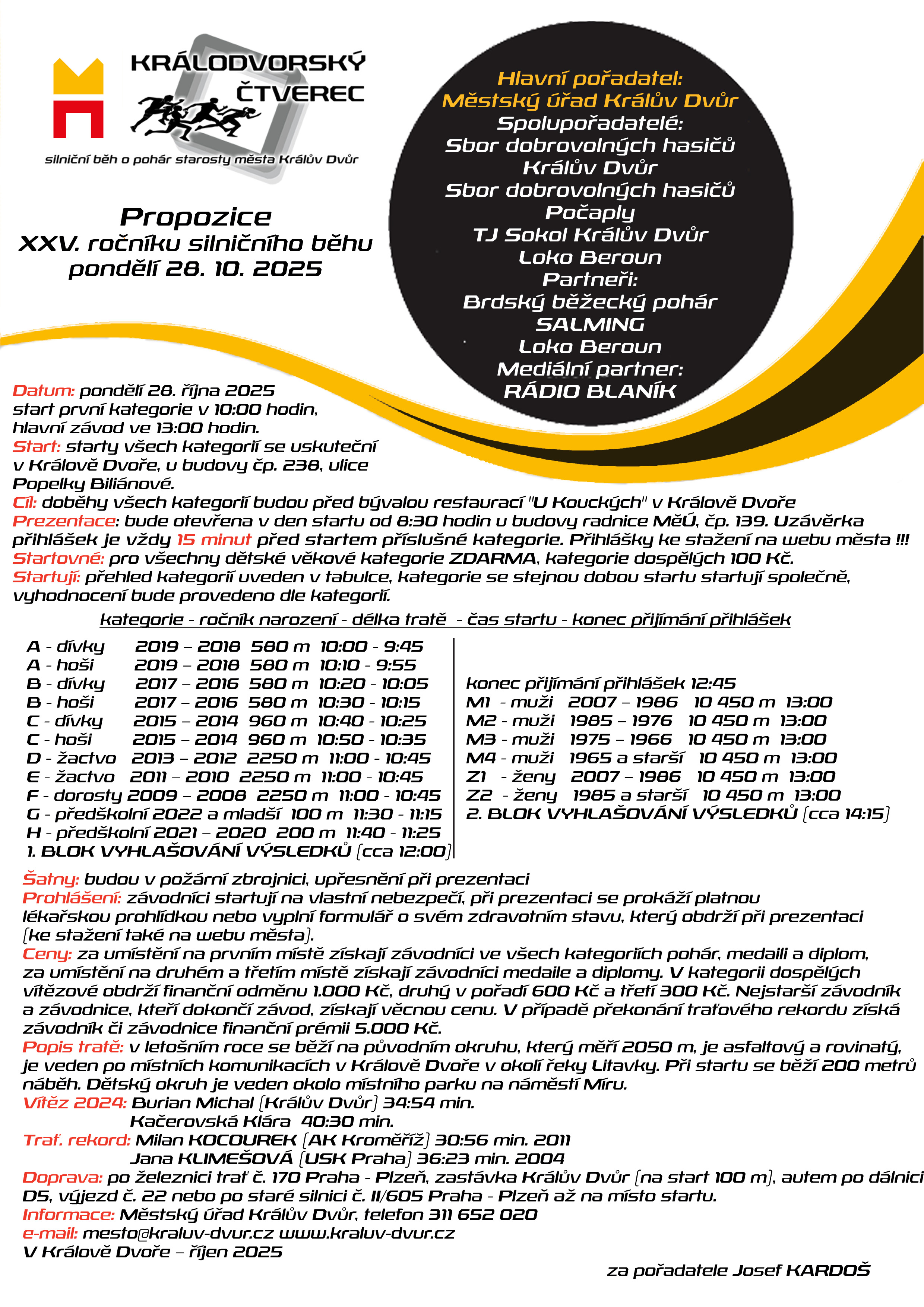 KRÁLODVORSKÝ ČTVEREC
silniční běh o pohár starosty města Králův Dvůr

Propozice
XXV. ročníku silničního běhu
pondělí 28. 10. 2025

Hlavní pořadatel:
Městský úřad Králův Dvůr
Spolupořadatelé:
Sbor dobrovolných hasičů Králův Dvůr
Sbor dobrovolných hasičů Počaply
TJ Sokol Králův Dvůr
Loko Beroun
Partneři:
Brdský běžecký pohár
SALMING
Loko Beroun
Mediální partner:
RÁDIO BLANÍK

Datum: pondělí 28. října 2025
start první kategorie v 10:00 hodin,
hlavní závod ve 13:00 hodin.
Start: starty všech kategorií se uskuteční v Králově Dvoře, u budovy čp. 238, ulice Popelky Biliánové.
Cíl: doběhy všech kategorií budou před bývalou restaurací "U Kouckých" v Králově Dvoře
Prezentace: bude otevřena v den startu od 8:30 hodin u budovy radnice MěÚ, čp. 139. Uzávěrka přihlášek je vždy 15 minut před startem příslušné kategorie. Přihlášky ke stažení na webu města !!!
Startovné: pro všechny dětské věkové kategorie ZDARMA, kategorie dospělých 100 Kč.
Startují: přehled kategorií uveden v tabulce, kategorie se stejnou dobou startu startují společně, vyhodnocení bude provedeno dle kategorií.

kategorie - ročník narození - délka tratě - čas startu - konec přijímání přihlášek

A - dívky 2019 – 2018 580 m 10:00 - 9:45
A - hoši 2019 – 2018 580 m 10:10 - 9:55
B - dívky 2017 – 2016 580 m 10:20 - 10:05
B - hoši 2017 – 2016 580 m 10:30 - 10:15
C - dívky 2015 – 2014 960 m 10:40 - 10:25
C - hoši 2015 – 2014 960 m 10:50 - 10:35
D - žactvo 2013 – 2012 2250 m 11:00 - 10:45
E - žactvo 2011 – 2010 2250 m 11:00 - 10:45
F - dorosty 2009 – 2008 2250 m 11:00 - 10:45
G - předškolní 2022 a mladší 100 m 11:30 - 11:15
H - předškolní 2021 – 2020 200 m 11:40 - 11:25
1. BLOK VYHLAŠOVÁNÍ VÝSLEDKŮ (cca 12:00)

konec přijímání přihlášek 12:45
M1 - muži 2007 – 1986 10 450 m 13:00
M2 - muži 1985 – 1976 10 450 m 13:00
M3 - muži 1975 – 1966 10 450 m 13:00
M4 - muži 1965 a starší 10 450 m 13:00
Z1 - ženy 2007 – 1986 10 450 m 13:00
Z2 - ženy 1985 a starší 10 450 m 13:00
2. BLOK VYHLAŠOVÁNÍ VÝSLEDKŮ (cca 14:15)

Šatny: budou v požární zbrojnici, upřesnění při prezentaci
Prohlášení: závodníci startují na vlastní nebezpečí, při prezentaci se prokáží platnou lékařskou prohlídkou nebo vyplní formulář o svém zdravotním stavu, který obdrží při prezentaci (ke stažení také na webu města).
Ceny: za umístění na prvním místě získají závodníci ve všech kategoriích pohár, medaili a diplom, za umístění na druhém a třetím místě získají závodníci medaile a diplomy. V kategorii dospělých vítězové obdrží finanční odměnu 1.000 Kč, druhý v pořadí 600 Kč a třetí 300 Kč. Nejstarší závodník a závodnice, kteří dokončí závod, získají věcnou cenu. V případě překonání traťového rekordu získá závodník či závodnice finanční prémii 5.000 Kč.
Popis tratě: v letošním roce se běží na původním okruhu, který měří 2050 m, je asfaltový a rovinatý, je veden po místních komunikacích v Králově Dvoře v okolí řeky Litavky. Při startu se běží 200 metrů náběh. Dětský okruh je veden okolo místního parku na náměstí Míru.
Vítěz 2024: Burian Michal (Králův Dvůr) 34:54 min.
Kačerovská Klára 40:30 min.
Trať. rekord: Milan KOCOUREK (AK Kroměříž) 30:56 min. 2011
Jana KLIMEŠOVÁ (USK Praha) 36:23 min. 2004
Doprava: po železnici trať č. 170 Praha - Plzeň, zastávka Králův Dvůr (na start 100 m), autem po dálnici D5, výjezd č. 22 nebo po staré silnici č. II/605 Praha - Plzeň až na místo startu.
Informace: Městský úřad Králův Dvůr, telefon 311 652 020
e-mail: mesto@kraluv-dvur.cz www.kraluv-dvur.cz
V Králově Dvoře – říjen 2025

za pořadatele Josef KARDOŠ